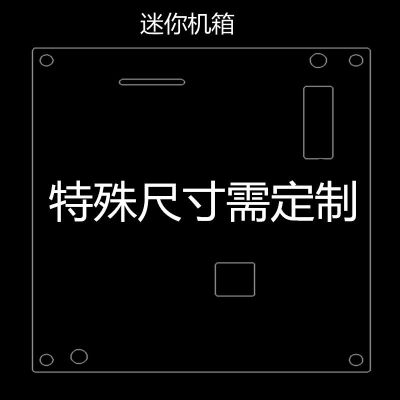 迷你机箱

特殊尺寸需定制